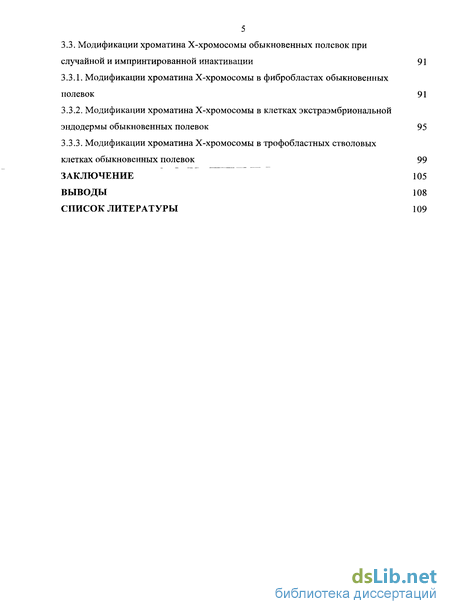 5

3.3. Модификации хроматина Х-хромосомы обыкновенных полевок при случайной и импринтированной инактивации 91

3.3.1. Модификации хроматина Х-хромосомы в фибробластах обыкновенных полевок 91

3.3.2. Модификации хроматина Х-хромосомы в клетках экстраэмбриональной эндодермы обыкновенных полевок 95

3.3.3. Модификации хроматина Х-хромосомы в трофобластных стволовых клетках обыкновенных полевок 99

ЗАКЛЮЧЕНИЕ 105

ВЫВОДЫ 108

СПИСОК ЛИТЕРАТУРЫ 109

dsLib.net
библиотека диссертаций